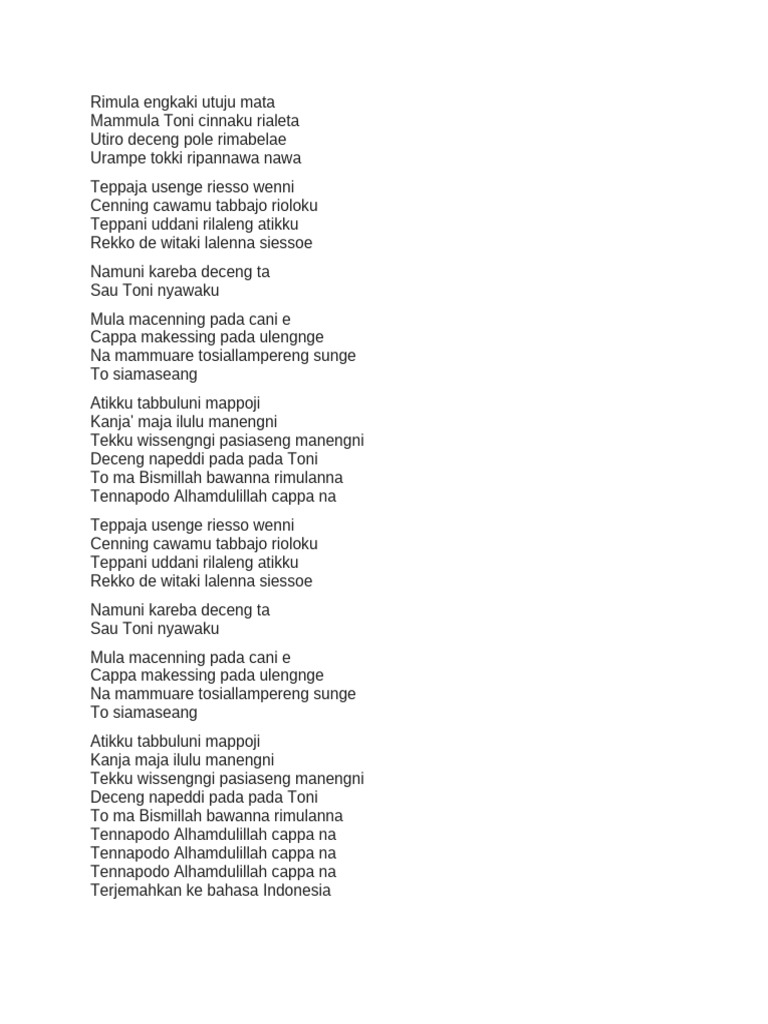 Rimula engkaki utuju mata
Mammula Toni cinnaku rialeta
Utiro deceng pole rimabelae
Urampe tokki ripannawa nawa

Teppaja usenge riesso wenni
Cenning cawamu tabbajo rioloku
Teppani uddani rilaleng atikku
Rekko de witaki lalenna siessoe

Namuni kareba deceng ta
Sau Toni nyawaku

Mula macenning pada cani e
Cappa makessing pada ulengnge
Na mammuare tosiallampereng sunge
To siamaseang

Atikku tabbuluni mappoji
Kanja' maja ilulu manengni
Tekku wissengngi pasiaseng manengni
Deceng napeddi pada pada Toni
To ma Bismillah bawanna rimulanna
Tennapodo Alhamdulillah cappa na

Teppaja usenge riesso wenni
Cenning cawamu tabbajo rioloku
Teppani uddani rilaleng atikku
Rekko de witaki lalenna siessoe

Namuni kareba deceng ta
Sau Toni nyawaku

Mula macenning pada cani e
Cappa makessing pada ulengnge
Na mammuare tosiallampereng sunge
To siamaseang

Atikku tabbuluni mappoji
Kanja maja ilulu manengni
Tekku wissengngi pasiaseng manengni
Deceng napeddi pada pada Toni
To ma Bismillah bawanna rimulanna
Tennapodo Alhamdulillah cappa na
Tennapodo Alhamdulillah cappa na
Tennapodo Alhamdulillah cappa na
Terjemahkan ke bahasa Indonesia